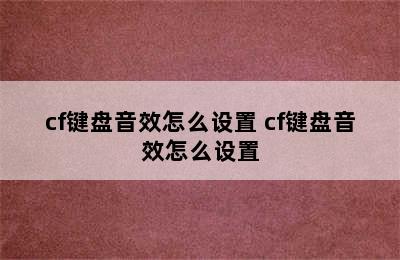 cf键盘音效怎么设置 cf键盘音效怎么设置